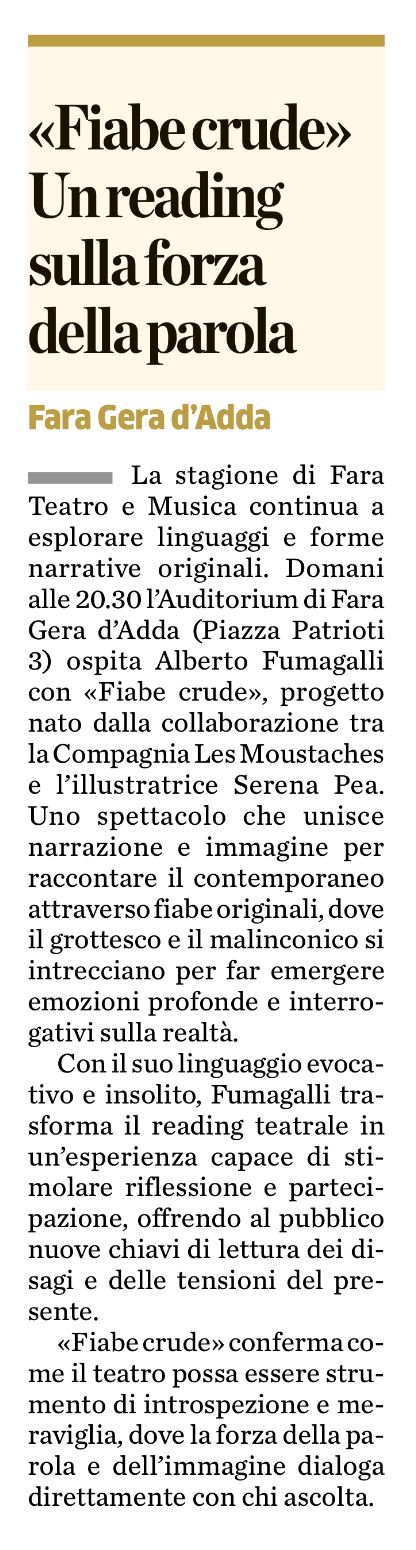 «Fiabe crude» Un reading sulla forza della parola

Fara Gera d'Adda

La stagione di Fara Teatro e Musica continua a esplorare linguaggi e forme narrative originali. Domani alle 20.30 l'Auditorium di Fara Gera d'Adda (Piazza Patrioti 3) ospita Alberto Fumagalli con «Fiabe crude», progetto nato dalla collaborazione tra la Compagnia Les Moustaches e l'illustratrice Serena Pea. Uno spettacolo che unisce narrazione e immagine per raccontare il contemporaneo attraverso fiabe originali, dove il grottesco e il malinconico si intrecciano per far emergere emozioni profonde e interrogativi sulla realtà.

Con il suo linguaggio evocativo e insolito, Fumagalli trasforma il reading teatrale in un'esperienza capace di stimolare riflessione e partecipazione, offrendo al pubblico nuove chiavi di lettura dei disagi e delle tensioni del presente.

«Fiabe crude» conferma come il teatro possa essere strumento di introspezione e meraviglia, dove la forza della parola e dell'immagine dialoga direttamente con chi ascolta.